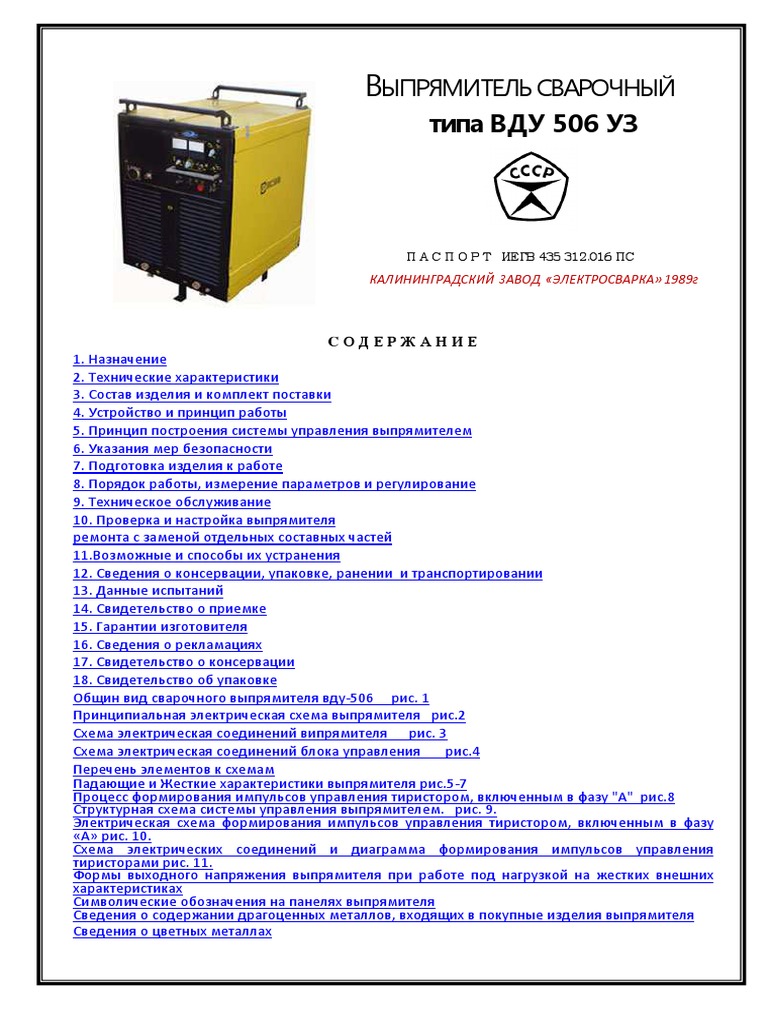 ВЫПРЯМИТЕЛЬ СВАРОЧНЫЙ
типа ВДУ 506 УЗ

СССР

П А С П О Р Т ИЕГВ 435 312.016 ПС

КАЛИНИНГРАДСКИЙ ЗАВОД «ЭЛЕКТРОСВАРКА» 1989г

С О Д Е Р Ж А Н И Е

1. Назначение
2. Технические характеристики
3. Состав изделия и комплект поставки
4. Устройство и принцип работы
5. Принцип построения системы управления выпрямителем
6. Указания мер безопасности
7. Подготовка изделия к работе
8. Порядок работы, измерение параметров и регулирование
9. Техническое обслуживание
10. Проверка и настройка выпрямителя
ремонта с заменой отдельных составных частей
11.Возможные и способы их устранения
12. Сведения о консервации, упаковке, ранении и транспортировании
13. Данные испытаний
14. Свидетельство о приемке
15. Гарантии изготовителя
16. Сведения о рекламациях
17. Свидетельство о консервации
18. Свидетельство об упаковке
Общин вид сварочного выпрямителя вду-506 рис. 1
Принципиальная электрическая схема выпрямителя рис.2
Схема электрическая соединений випрямителя рис. 3
Схема электрическая соединений блока управления рис.4
Перечень элементов к схемам
Падающие и Жесткие характеристики выпрямителя рис.5-7
Процесс формирования импульсов управления тиристором, включенным в фазу "А" рис.8
Структурная схема системы управления выпрямителем. рис. 9.
Электрическая схема формирования импульсов управления тиристором, включенным в фазу «А» рис. 10.
Схема электрических соединений и диаграмма формирования импульсов управления тиристорами рис. 11.
Формы выходного напряжения выпрямителя при работе под нагрузкой на жестких внешних характеристиках
Символические обозначения на панелях выпрямителя
Сведения о содержании драгоценных металлов, входящих в покупные изделия выпрямителя
Сведения о цветных металлах